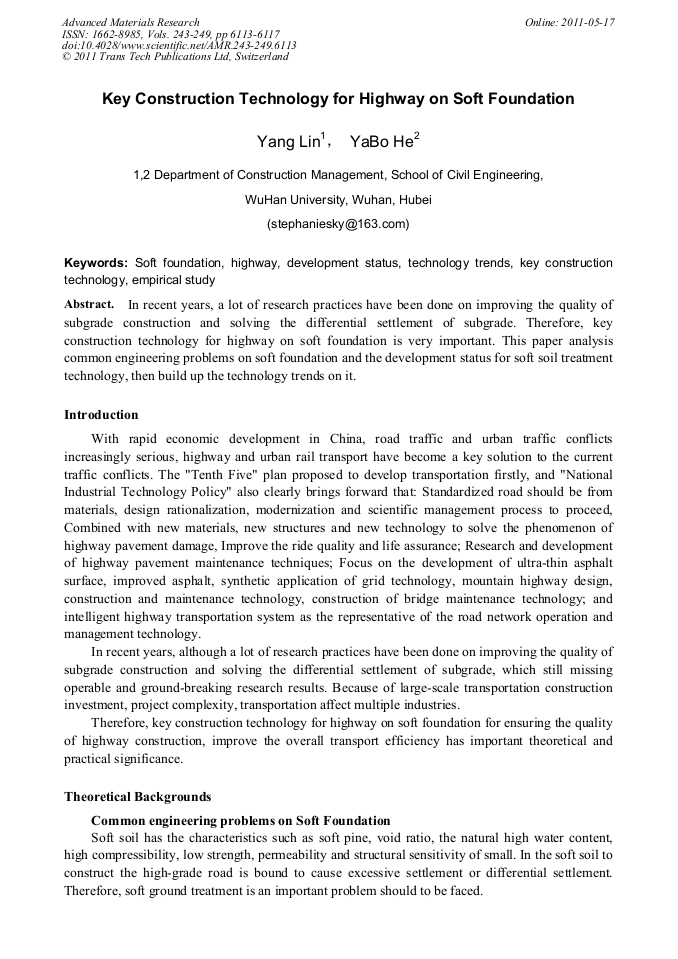 Advanced Materials Research
ISSN: 1662-8985, Vols. 243-249, pp 6113-6117
doi:10.4028/www.scientific.net/AMR.243-249.6113
© 2011 Trans Tech Publications Ltd, Switzerland

Online: 2011-05-17

Key Construction Technology for Highway on Soft Foundation

Yang Lin$^1$， YaBo He$^2$

1,2 Department of Construction Management, School of Civil Engineering,

WuHan University, Wuhan, Hubei

(stephaniesky@163.com)

Keywords: Soft foundation, highway, development status, technology trends, key construction technology, empirical study

Abstract. In recent years, a lot of research practices have been done on improving the quality of subgrade construction and solving the differential settlement of subgrade. Therefore, key construction technology for highway on soft foundation is very important. This paper analysis common engineering problems on soft foundation and the development status for soft soil treatment technology, then build up the technology trends on it.

Introduction

With rapid economic development in China, road traffic and urban traffic conflicts increasingly serious, highway and urban rail transport have become a key solution to the current traffic conflicts. The "Tenth Five" plan proposed to develop transportation firstly, and "National Industrial Technology Policy" also clearly brings forward that: Standardized road should be from materials, design rationalization, modernization and scientific management process to proceed, Combined with new materials, new structures and new technology to solve the phenomenon of highway pavement damage, Improve the ride quality and life assurance; Research and development of highway pavement maintenance techniques; Focus on the development of ultra-thin asphalt surface, improved asphalt, synthetic application of grid technology, mountain highway design, construction and maintenance technology, construction of bridge maintenance technology; and intelligent highway transportation system as the representative of the road network operation and management technology.

In recent years, although a lot of research practices have been done on improving the quality of subgrade construction and solving the differential settlement of subgrade, which still missing operable and ground-breaking research results. Because of large-scale transportation construction investment, project complexity, transportation affect multiple industries.

Therefore, key construction technology for highway on soft foundation for ensuring the quality of highway construction, improve the overall transport efficiency has important theoretical and practical significance.

Theoretical Backgrounds

Common engineering problems on Soft Foundation

Soft soil has the characteristics such as soft pine, void ratio, the natural high water content, high compressibility, low strength, permeability and structural sensitivity of small. In the soft soil to construct the high-grade road is bound to cause excessive settlement or differential settlement. Therefore, soft ground treatment is an important problem should to be faced.